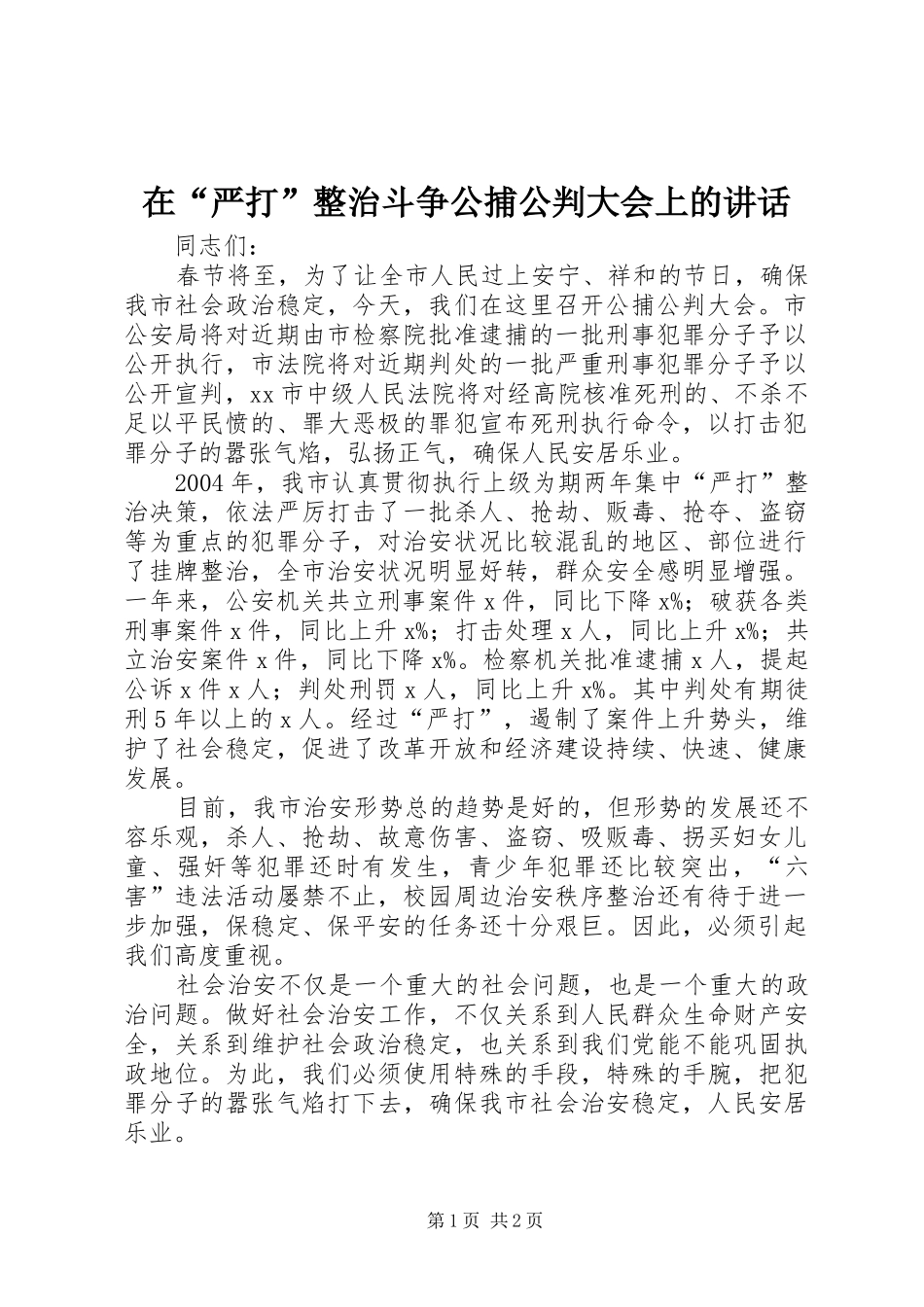 在“严打”整治斗争公捕公判大会上的讲话

同志们：

春节将至，为了让全市人民过上安宁、祥和的节日，确保我市社会政治稳定，今天，我们在这里召开公捕公判大会。市公安局将对近期由市检察院批准逮捕的一批刑事犯罪分子予以公开执行，市法院将对近期判处的一批严重刑事犯罪分子予以公开宣判，xx市中级人民法院将对经高院核准死刑的、不杀不足以平民愤的、罪大恶极的罪犯宣布死刑执行命令，以打击犯罪分子的嚣张气焰，弘扬正气，确保人民安居乐业。

2004年，我市认真贯彻执行上级为期两年集中“严打”整治决策，依法严厉打击了一批杀人、抢劫、贩毒、抢夺、盗窃等为重点的犯罪分子，对治安状况比较混乱的地区、部位进行了挂牌整治，全市治安状况明显好转，群众安全感明显增强。一年来，公安机关共立刑事案件x件，同比下降x%；破获各类刑事案件x件，同比上升x%；打击处理x人，同比上升x%；共立治安案件x件，同比下降x%。检察机关批准逮捕x人，提起公诉x件x人；判处刑罚x人，同比上升x%。其中判处有期徒刑5年以上的x人。经过“严打”，遏制了案件上升势头，维护了社会稳定，促进了改革开放和经济建设持续、快速、健康发展。

目前，我市治安形势总的趋势是好的，但形势的发展还不容乐观，杀人、抢劫、故意伤害、盗窃、吸贩毒、拐买妇女儿童、强奸等犯罪还时有发生，青少年犯罪还比较突出，“六害”违法活动屡禁不止，校园周边治安秩序整治还有待于进一步加强，保稳定、保平安的任务还十分艰巨。因此，必须引起我们高度重视。

社会治安不仅是一个重大的社会问题，也是一个重大的政治问题。做好社会治安工作，不仅关系到人民群众生命财产安全，关系到维护社会政治稳定，也关系到我们党能不能巩固执政地位。为此，我们必须使用特殊的手段，特殊的手腕，把犯罪分子的嚣张气焰打下去，确保我市社会治安稳定，人民安居乐业。

第1页 共2页